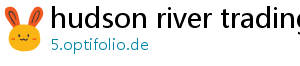 hudson river trading

5.optifolio.de